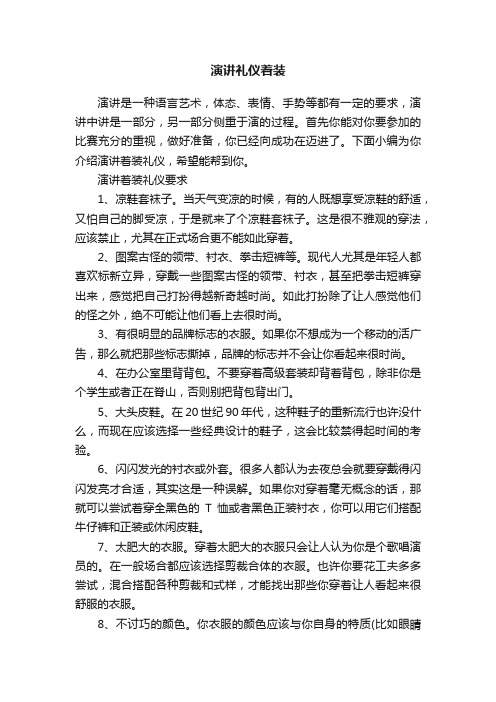 演讲礼仪着装

演讲是一种语言艺术，体态、表情、手势等都有一定的要求，演讲中讲是一部分，另一部分侧重于演的过程。首先你能对你要参加的比赛充分的重视，做好准备，你已经向成功在迈进了。下面小编为你介绍演讲着装礼仪，希望能帮到你。

演讲着装礼仪要求

1、凉鞋套袜子。当天气变凉的时候，有的人既想享受凉鞋的舒适，又怕自己的脚受凉，于是就来了个凉鞋套袜子。这是很不雅观的穿法，应该禁止，尤其在正式场合更不能如此穿着。

2、图案古怪的领带、衬衣、拳击短裤等。现代人尤其是年轻人都喜欢标新立异，穿戴一些图案古怪的领带、衬衣，甚至把拳击短裤穿出来，感觉把自己打扮得越新奇越时尚。如此打扮除了让人感觉他们的怪之外，绝不可能让他们看上去很时尚。

3、有很明显的品牌标志的衣服。如果你不想成为一个移动的活广告，那么就把那些标志撕掉，品牌的标志并不会让你看起来很时尚。

4、在办公室里背背包。不要穿着高级套装却背着背包，除非你是个学生或者正在登山，否则别把背包背出门。

5、大头皮鞋。在20世纪90年代，这种鞋子的重新流行也许没什么，而现在应该选择一些经典设计的鞋子，这会比较禁得起时间的考验。

6、闪闪发光的衬衣或外套。很多人都认为去夜总会就要穿戴得闪闪发亮才合适，其实这是一种误解。如果你对穿着毫无概念的话，那就可以尝试着穿全黑色的 T 恤或者黑色正装衬衣，你可以用它们搭配牛仔裤和正装或休闲皮鞋。

7、太肥大的衣服。穿着太肥大的衣服只会让人认为你是个歌唱演员的。在一般场合都应该选择剪裁合体的衣服。也许你要花工夫多多尝试，混合搭配各种剪裁和式样，才能找出那些你穿着让人看起来很舒服的衣服。

8、不讨巧的颜色。你衣服的颜色应该与你自身的特质(比如眼睛